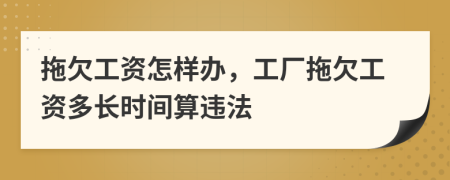 拖欠工资怎样办，工厂拖欠工资多长时间算违法